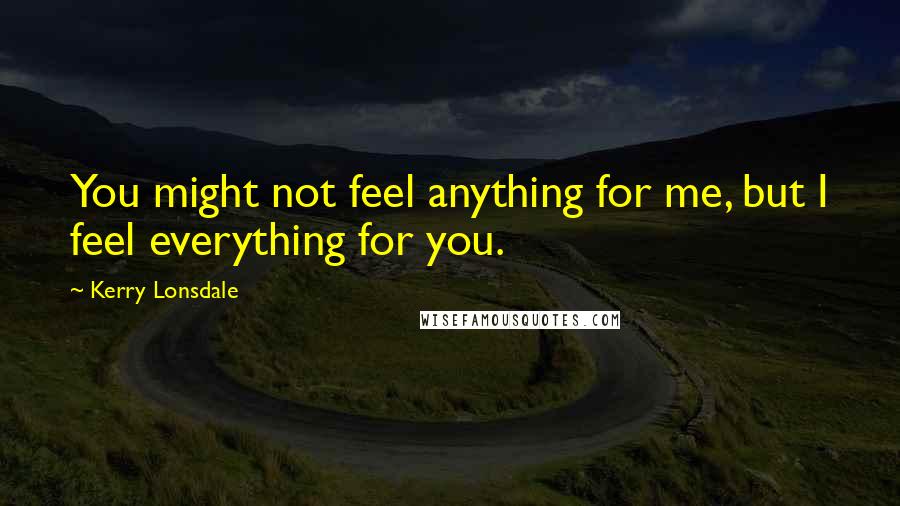 You might not feel anything for me, but I feel everything for you.

~ Kerry Lonsdale

WISEFAMOUSQUOTES.COM